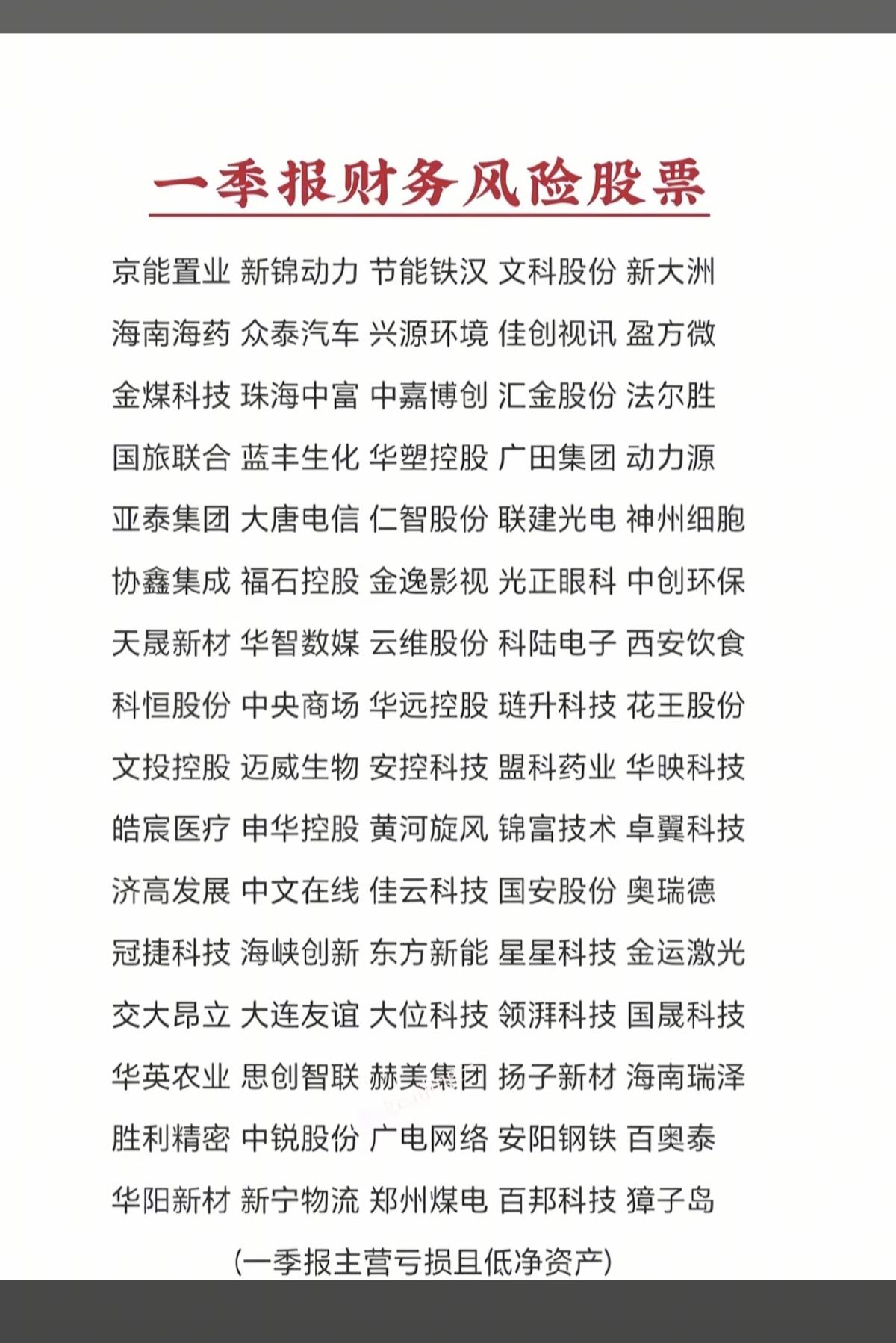 一季报财务风险股票

京能置业 新锦动力 节能铁汉 文科股份 新大洲
海南海药 众泰汽车 兴源环境 佳创视讯 盈方微
金煤科技 珠海中富 中嘉博创 汇金股份 法尔胜
国旅联合 蓝丰生化 华塑控股 广田集团 动力源
亚泰集团 大唐电信 仁智股份 联建光电 神州细胞
协鑫集成 福石控股 金逸影视 光正眼科 中创环保
天晟新材 华智数媒 云维股份 科陆电子 西安饮食
科恒股份 中央商场 华远控股 琏升科技 花王股份
文投控股 迈威生物 安控科技 盟科药业 华映科技
皓宸医疗 申华控股 黄河旋风 锦富技术 卓翼科技
济高发展 中文在线 佳云科技 国安股份 奥瑞德
冠捷科技 海峡创新 东方新能 星星科技 金运激光
交大昂立 大连友谊 大位科技 领湃科技 国晟科技
华英农业 思创智联 赫美集团 扬子新材 海南瑞泽
胜利精密 中锐股份 广电网络 安阳钢铁 百奥泰
华阳新材 新宁物流 郑州煤电 百邦科技 獐子岛

(一季报主营亏损且低净资产)